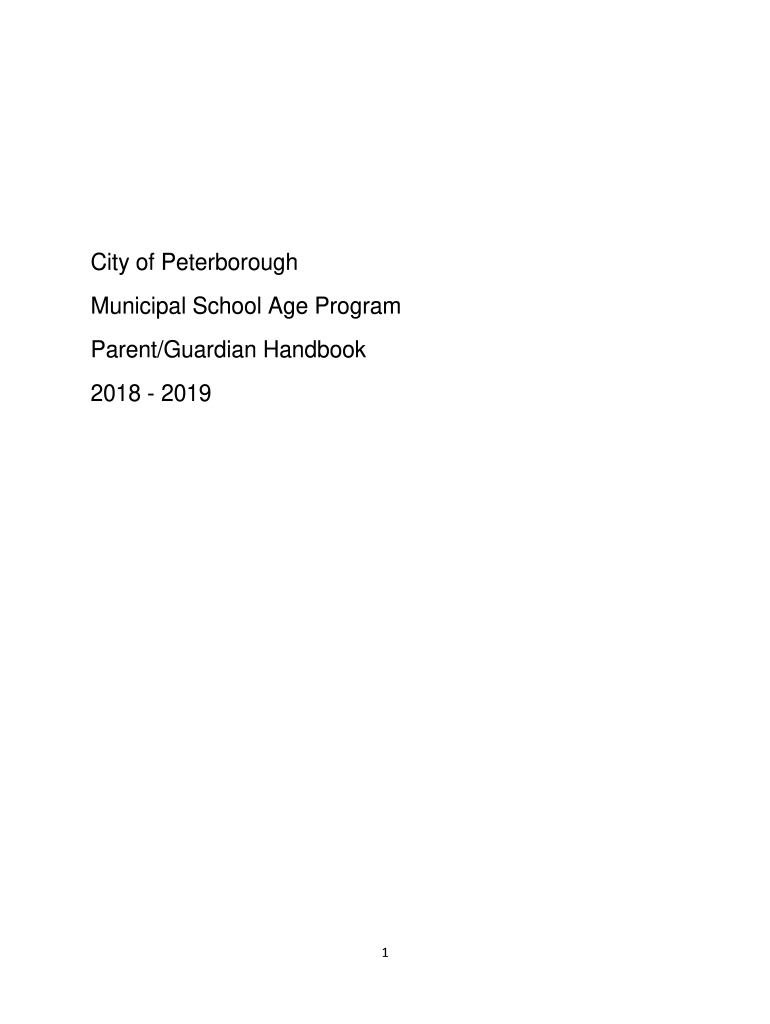 City of Peterborough

Municipal School Age Program

Parent/Guardian Handbook

2018 - 2019

1